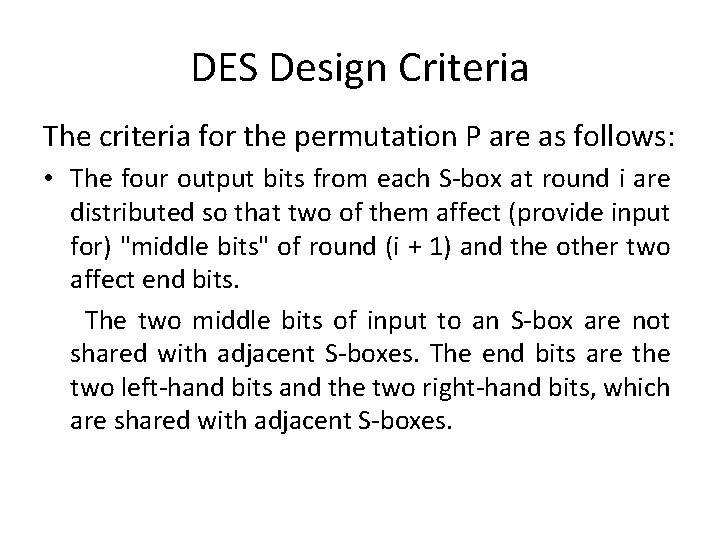 DES Design Criteria

The criteria for the permutation P are as follows:

• The four output bits from each S-box at round i are distributed so that two of them affect (provide input for) "middle bits" of round (i + 1) and the other two affect end bits.

The two middle bits of input to an S-box are not shared with adjacent S-boxes. The end bits are the two left-hand bits and the two right-hand bits, which are shared with adjacent S-boxes.